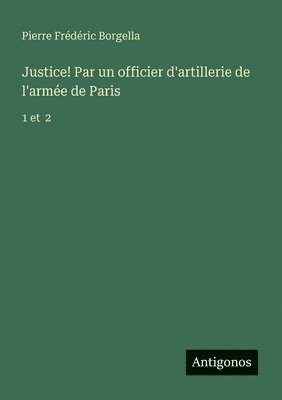 Pierre Frédéric Borgella

Justice! Par un officier d'artillerie de l'armée de Paris

1 et 2

Antigonos